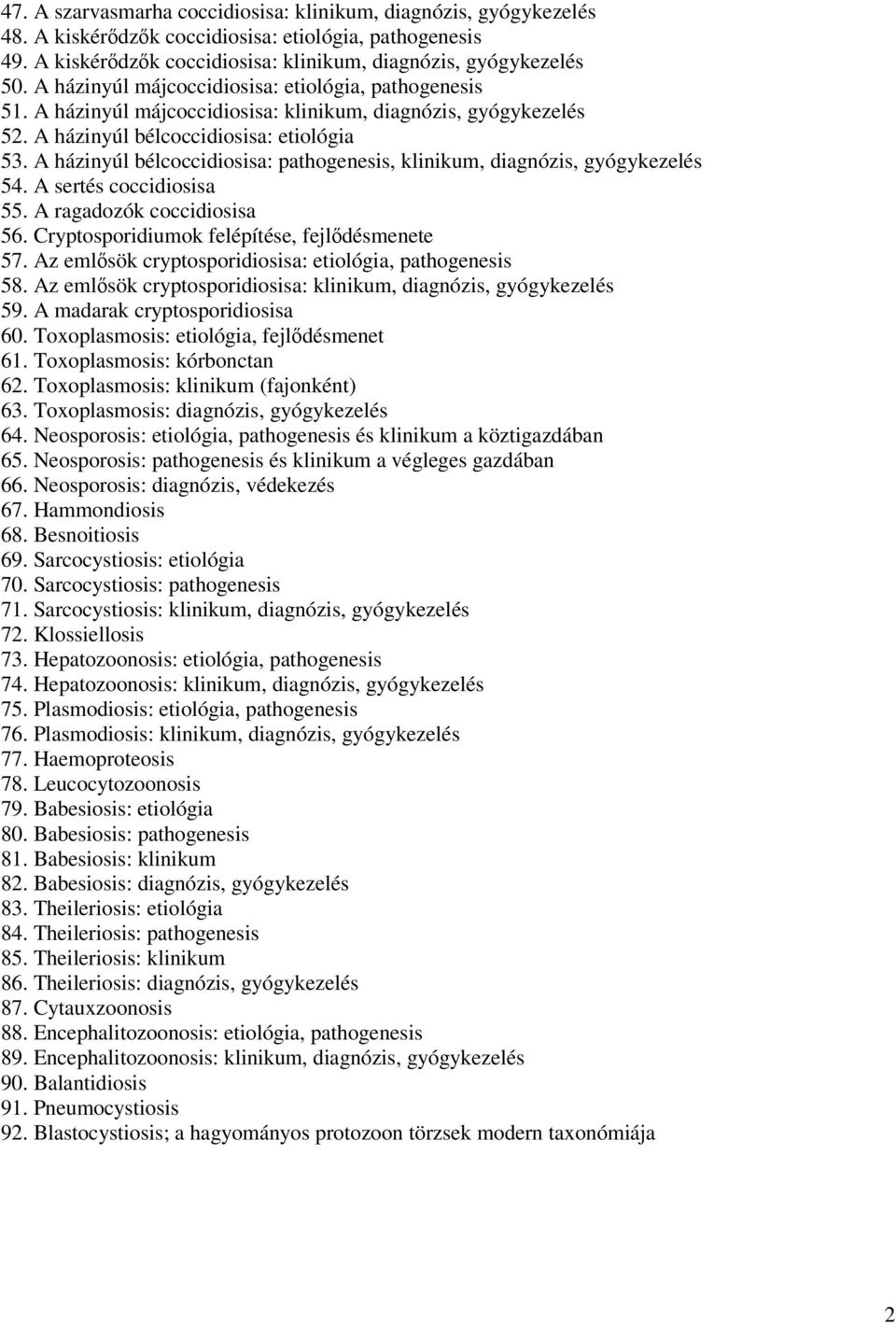 47. A szarvasmarha coccidiosisa: klinikum, diagnózis, gyógykezelés
48. A kiskérődzők coccidiosisa: etiológia, pathogenesis
49. A kiskérődzők coccidiosisa: klinikum, diagnózis, gyógykezelés
50. A házinyúl májcoccidiosisa: etiológia, pathogenesis
51. A házinyúl májcoccidiosisa: klinikum, diagnózis, gyógykezelés
52. A házinyúl bélcoccidiosisa: etiológia
53. A házinyúl bélcoccidiosisa: pathogenesis, klinikum, diagnózis, gyógykezelés
54. A sertés coccidiosisa
55. A ragadozók coccidiosisa
56. Cryptosporidiumok felépítése, fejlődésmenete
57. Az emlősök cryptosporidiosisa: etiológia, pathogenesis
58. Az emlősök cryptosporidiosisa: klinikum, diagnózis, gyógykezelés
59. A madarak cryptosporidiosisa
60. Toxoplasmosis: etiológia, fejlődésmenet
61. Toxoplasmosis: kórbonctan
62. Toxoplasmosis: klinikum (fajonként)
63. Toxoplasmosis: diagnózis, gyógykezelés
64. Neosporosis: etiológia, pathogenesis és klinikum a köztigazdában
65. Neosporosis: pathogenesis és klinikum a végleges gazdában
66. Neosporosis: diagnózis, védekezés
67. Hammondiosis
68. Besnoitiosis
69. Sarcocystiosis: etiológia
70. Sarcocystiosis: pathogenesis
71. Sarcocystiosis: klinikum, diagnózis, gyógykezelés
72. Klossiellosis
73. Hepatozoonosis: etiológia, pathogenesis
74. Hepatozoonosis: klinikum, diagnózis, gyógykezelés
75. Plasmodiosis: etiológia, pathogenesis
76. Plasmodiosis: klinikum, diagnózis, gyógykezelés
77. Haemoproteosis
78. Leucocytozoonosis
79. Babesiosis: etiológia
80. Babesiosis: pathogenesis
81. Babesiosis: klinikum
82. Babesiosis: diagnózis, gyógykezelés
83. Theileriosis: etiológia
84. Theileriosis: pathogenesis
85. Theileriosis: klinikum
86. Theileriosis: diagnózis, gyógykezelés
87. Cytauxzoonosis
88. Encephalitozoonosis: etiológia, pathogenesis
89. Encephalitozoonosis: klinikum, diagnózis, gyógykezelés
90. Balantidiosis
91. Pneumocystiosis
92. Blastocystiosis; a hagyományos protozoon törzsek modern taxonómiája

2